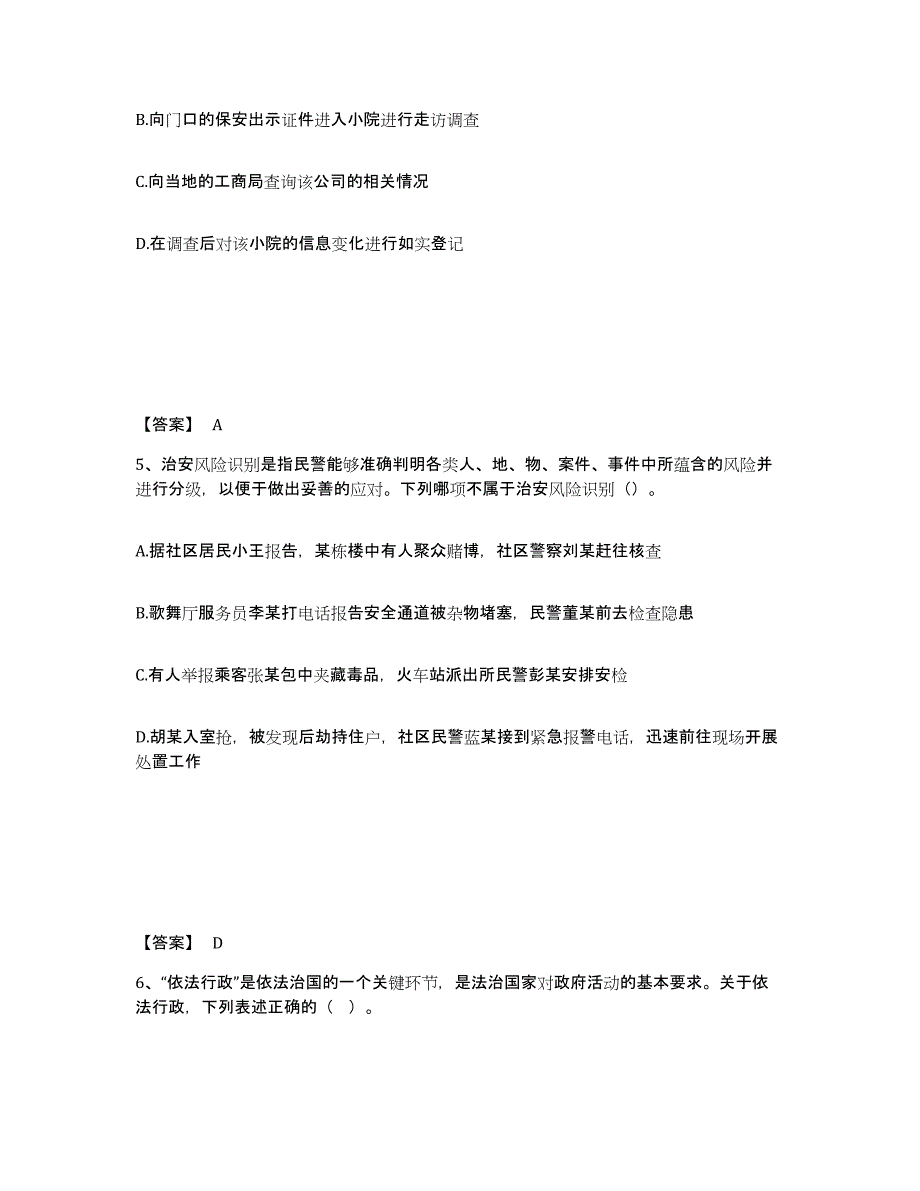 B.向门口的保安出示证件进入小院进行走访调查

C.向当地的工商局查询该公司的相关情况

D.在调查后对该小院的信息变化进行如实登记

【答案】 A

5、治安风险识别是指民警能够准确判明各类人、地、物、案件、事件中所蕴含的风险并进行分级，以便于做出妥善的应对。下列哪项不属于治安风险识别（）。

A.据社区居民小王报告，某栋楼中有人聚众赌博，社区警察刘某赶往核查

B.歌舞厅服务员李某打电话报告安全通道被杂物堵塞，民警董某前去检查隐患

C.有人举报乘客张某包中夹藏毒品，火车站派出所民警彭某安排安检

D.胡某入室抢，被发现后劫持住户，社区民警蓝某接到紧急报警电话，迅速前往现场开展处置工作

【答案】 D

6、“依法行政”是依法治国的一个关键环节，是法治国家对政府活动的基本要求。关于依法行政，下列表述正确的（ ）。